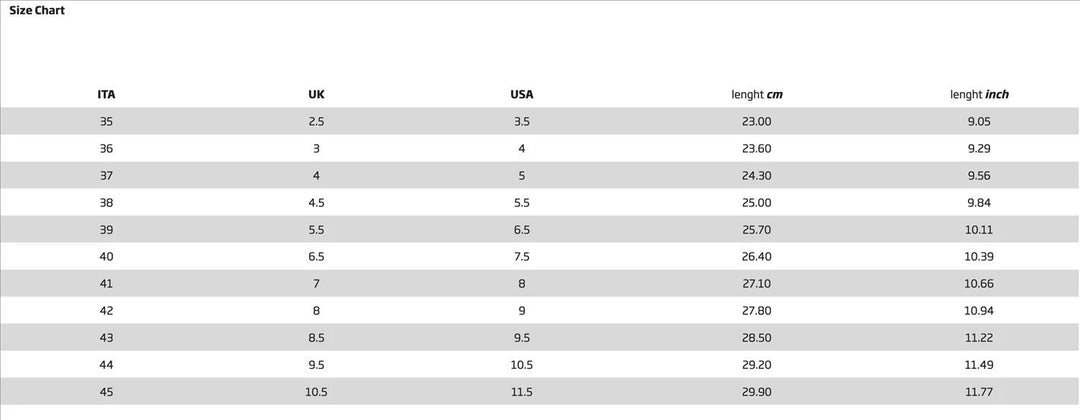 Size Chart

| ITA | UK | USA | lenght cm | lenght inch |
|---|---|---|---|---|
| 35 | 2.5 | 3.5 | 23.00 | 9.05 |
| 36 | 3 | 4 | 23.60 | 9.29 |
| 37 | 4 | 5 | 24.30 | 9.56 |
| 38 | 4.5 | 5.5 | 25.00 | 9.84 |
| 39 | 5.5 | 6.5 | 25.70 | 10.11 |
| 40 | 6.5 | 7.5 | 26.40 | 10.39 |
| 41 | 7 | 8 | 27.10 | 10.66 |
| 42 | 8 | 9 | 27.80 | 10.94 |
| 43 | 8.5 | 9.5 | 28.50 | 11.22 |
| 44 | 9.5 | 10.5 | 29.20 | 11.49 |
| 45 | 10.5 | 11.5 | 29.90 | 11.77 |